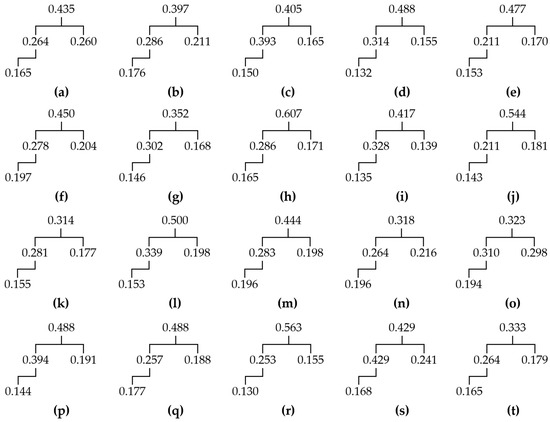 0.435
0.264 0.260
0.165
(a)

0.397
0.286 0.211
0.176
(b)

0.405
0.393 0.165
0.150
(c)

0.488
0.314 0.155
0.132
(d)

0.477
0.211 0.170
0.153
(e)

0.450
0.278 0.204
0.197
(f)

0.352
0.302 0.168
0.146
(g)

0.607
0.286 0.171
0.165
(h)

0.417
0.328 0.139
0.135
(i)

0.544
0.211 0.181
0.143
(j)

0.314
0.281 0.177
0.155
(k)

0.500
0.339 0.198
0.153
(l)

0.444
0.283 0.198
0.196
(m)

0.318
0.264 0.216
0.196
(n)

0.323
0.310 0.298
0.194
(o)

0.488
0.394 0.191
0.144
(p)

0.488
0.257 0.188
0.177
(q)

0.563
0.253 0.155
0.130
(r)

0.429
0.429 0.241
0.168
(s)

0.333
0.264 0.179
0.165
(t)